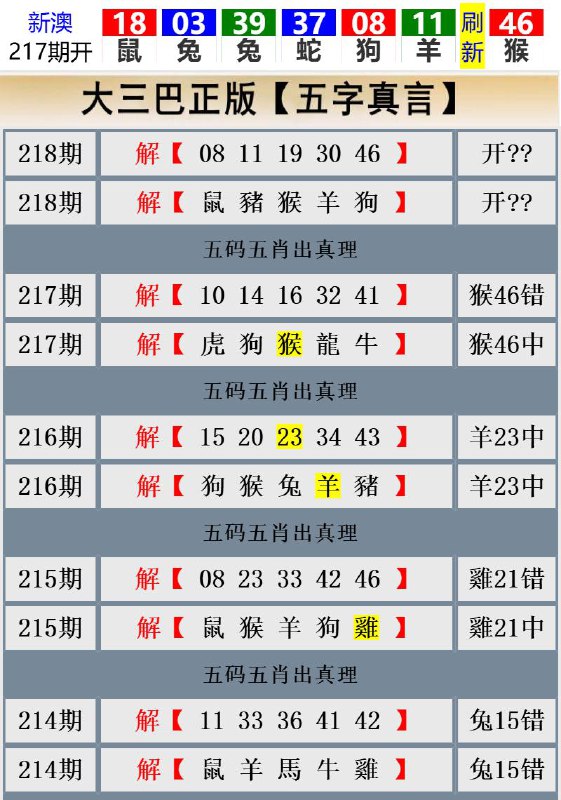 新澳 217期开

| 18 | 03 | 39 | 37 | 08 | 11 | 刷 | 46 |
|---|---|---|---|---|---|---|---|
| 鼠 | 兔 | 兔 | 蛇 | 狗 | 羊 | 新 | 猴 |

大三巴正版【五字真言】

| 218期 | 解【 08 11 19 30 46 】 | 开?? |
|---|---|---|
| 218期 | 解【 鼠 豬 猴 羊 狗 】 | 开?? |
| | 五码五肖出真理 | |
| 217期 | 解【 10 14 16 32 41 】 | 猴46错 |
| 217期 | 解【 虎 狗 猴 龍 牛 】 | 猴46中 |
| | 五码五肖出真理 | |
| 216期 | 解【 15 20 23 34 43 】 | 羊23中 |
| 216期 | 解【 狗 猴 兔 羊 豬 】 | 羊23中 |
| | 五码五肖出真理 | |
| 215期 | 解【 08 23 33 42 46 】 | 雞21错 |
| 215期 | 解【 鼠 猴 羊 狗 雞 】 | 雞21中 |
| | 五码五肖出真理 | |
| 214期 | 解【 11 33 36 41 42 】 | 兔15错 |
| 214期 | 解【 鼠 羊 馬 牛 雞 】 | 兔15错 |